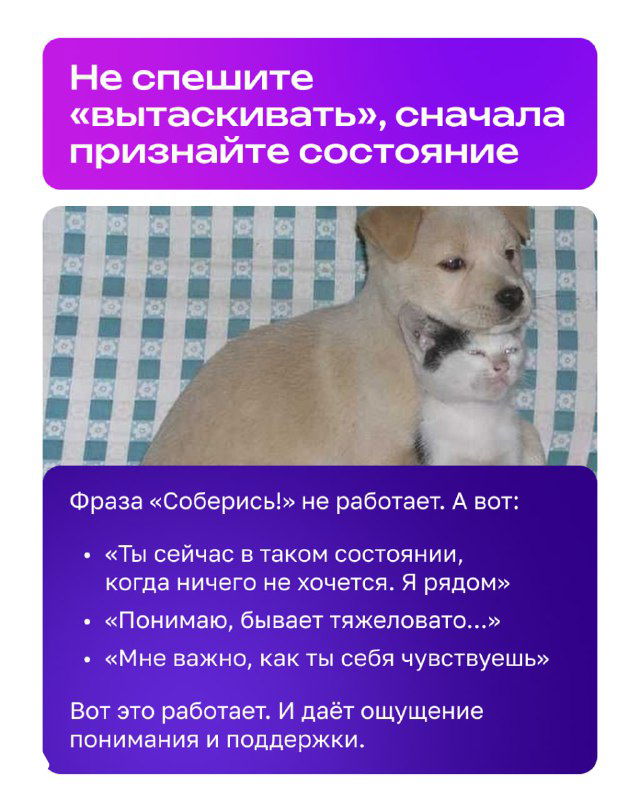 Не спешите «вытаскивать», сначала признайте состояние

Фраза «Соберись!» не работает. А вот:

• «Ты сейчас в таком состоянии, когда ничего не хочется. Я рядом»
• «Понимаю, бывает тяжеловато...»
• «Мне важно, как ты себя чувствуешь»

Вот это работает. И даёт ощущение понимания и поддержки.